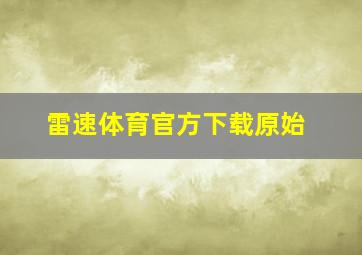 雷速体育官方下载原始